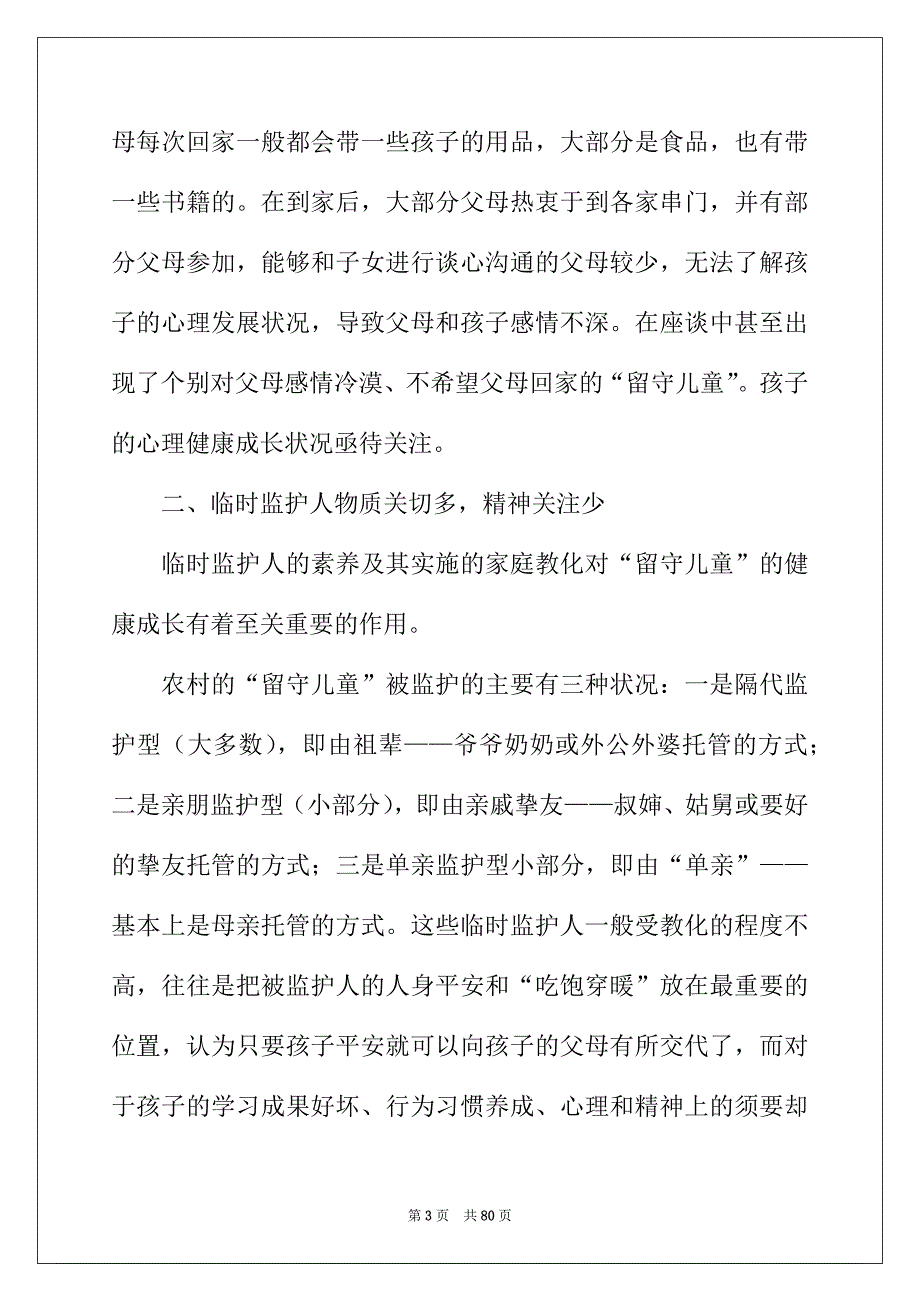 母每次回家一般都会带一些孩子的用品，大部分是食品，也有带一些书籍的。在到家后，大部分父母热衷于到各家串门，并有部分父母参加，能够和子女进行谈心沟通的父母较少，无法了解孩子的心理发展状况，导致父母和孩子感情不深。在座谈中甚至出现了个别对父母感情冷漠、不希望父母回家的“留守儿童”。孩子的心理健康成长状况亟待关注。

二、临时监护人物质关切多，精神关注少

临时监护人的素养及其实施的家庭教化对“留守儿童”的健康成长有着至关重要的作用。

农村的“留守儿童”被监护的主要有三种状况：一是隔代监护型（大多数），即由祖辈——爷爷奶奶或外公外婆托管的方式；二是亲朋监护型（小部分），即由亲戚挚友——叔婶、姑舅或要好的挚友托管的方式；三是单亲监护型小部分，即由“单亲”——基本上是母亲托管的方式。这些临时监护人一般受教化的程度不高，往往是把被监护人的人身平安和“吃饱穿暖”放在最重要的位置，认为只要孩子平安就可以向孩子的父母有所交代了，而对于孩子的学习成果好坏、行为习惯养成、心理和精神上的须要却

第 3 页　共 80 页